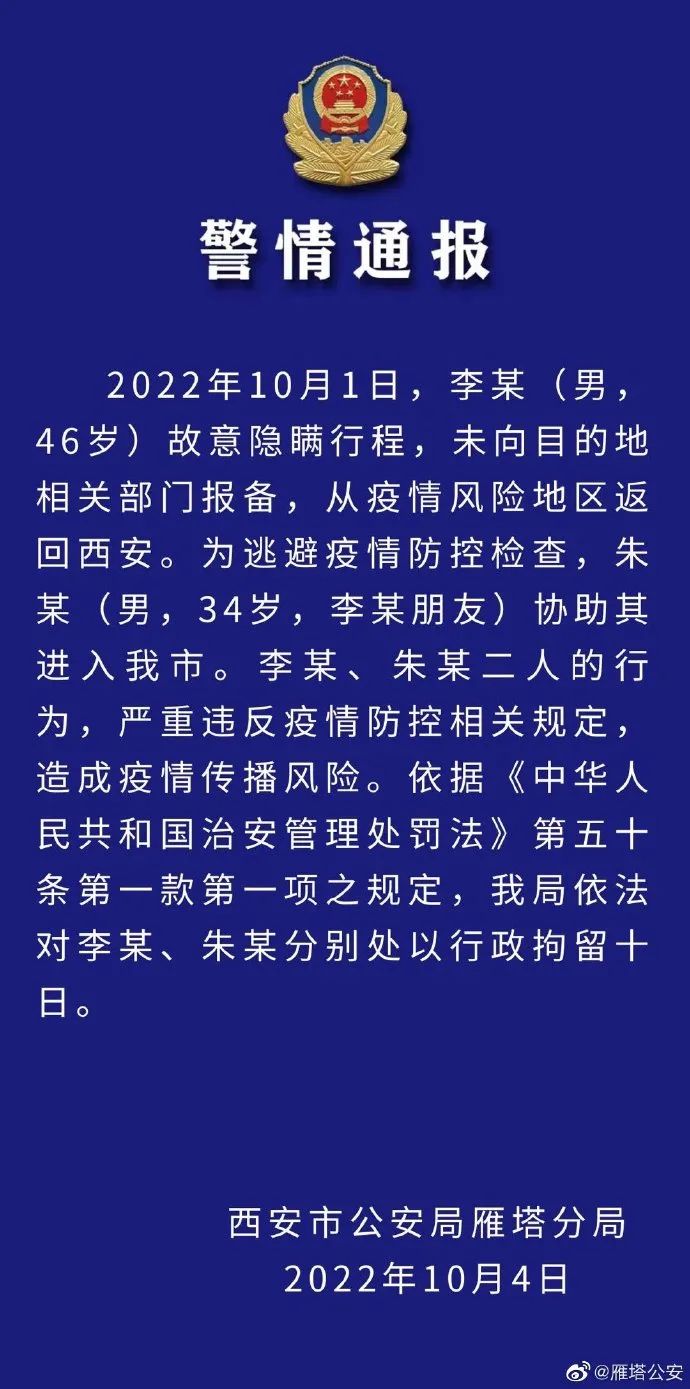 警情通报

2022年10月1日，李某（男，46岁）故意隐瞒行程，未向目的地相关部门报备，从疫情风险地区返回西安。为逃避疫情防控检查，朱某（男，34岁，李某朋友）协助其进入我市。李某、朱某二人的行为，严重违反疫情防控相关规定，造成疫情传播风险。依据《中华人民共和国治安管理处罚法》第五十条第一款第一项之规定，我局依法对李某、朱某分别处以行政拘留十日。

西安市公安局雁塔分局
2022年10月4日

@雁塔公安